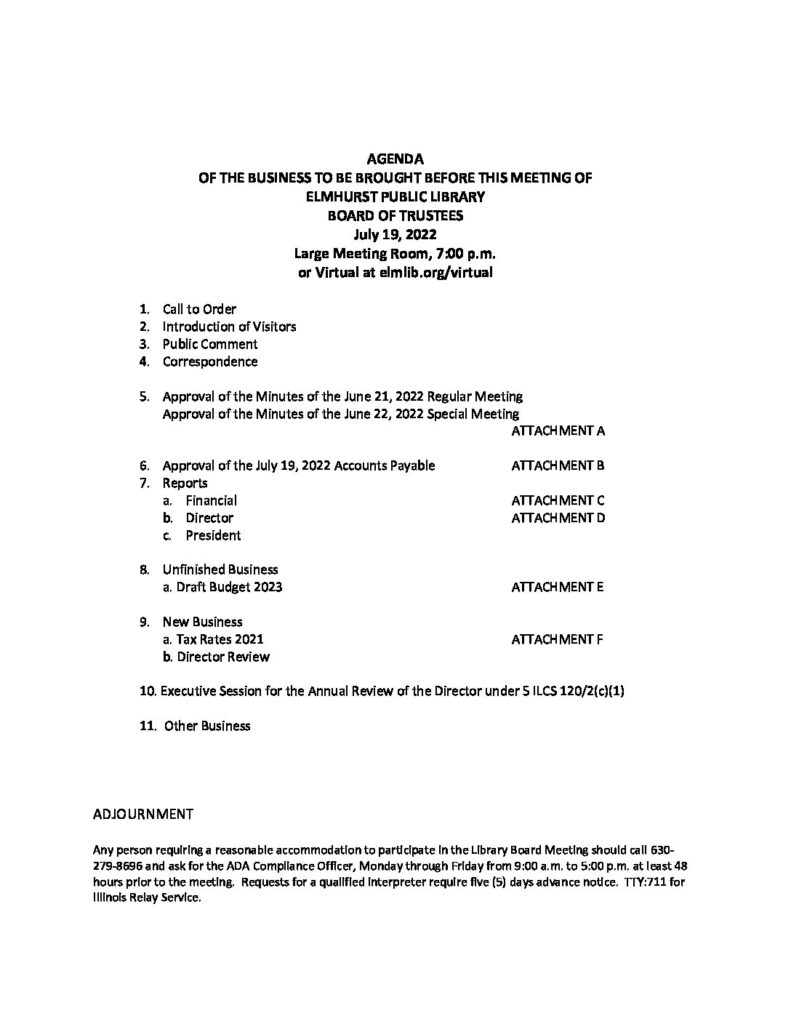 AGENDA
OF THE BUSINESS TO BE BROUGHT BEFORE THIS MEETING OF
ELMHURST PUBLIC LIBRARY
BOARD OF TRUSTEES
July 19, 2022
Large Meeting Room, 7:00 p.m.
or Virtual at elmlib.org/virtual

1. Call to Order
2. Introduction of Visitors
3. Public Comment
4. Correspondence

5. Approval of the Minutes of the June 21, 2022 Regular Meeting
Approval of the Minutes of the June 22, 2022 Special Meeting
ATTACHMENT A

6. Approval of the July 19, 2022 Accounts Payable ATTACHMENT B
7. Reports
a. Financial ATTACHMENT C
b. Director ATTACHMENT D
c. President

8. Unfinished Business
a. Draft Budget 2023 ATTACHMENT E

9. New Business
a. Tax Rates 2021 ATTACHMENT F
b. Director Review

10. Executive Session for the Annual Review of the Director under 5 ILCS 120/2(c)(1)

11. Other Business

ADJOURNMENT

Any person requiring a reasonable accommodation to participate in the Library Board Meeting should call 630-279-8696 and ask for the ADA Compliance Officer, Monday through Friday from 9:00 a.m. to 5:00 p.m. at least 48 hours prior to the meeting. Requests for a qualified interpreter require five (5) days advance notice. TTY:711 for Illinois Relay Service.